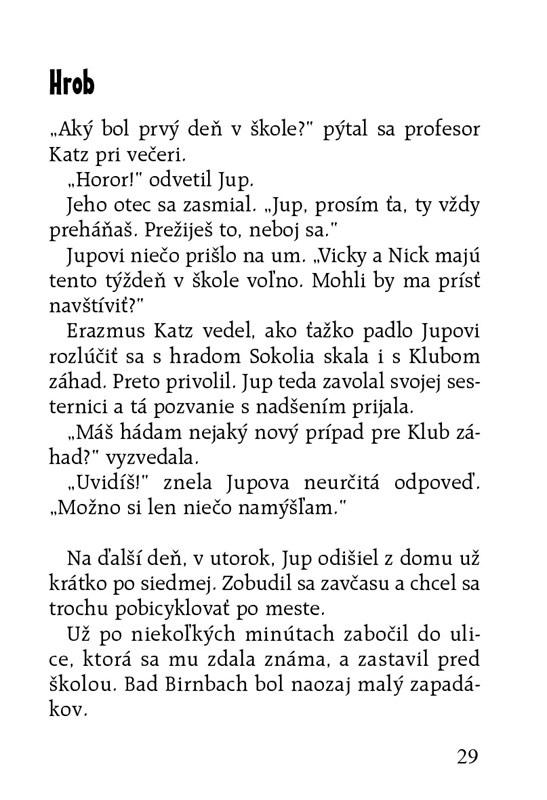 Hrob

„Aký bol prvý deň v škole?" pýtal sa profesor Katz pri večeri.

„Horor!" odvetil Jup.

Jeho otec sa zasmial. „Jup, prosím ťa, ty vždy preháňaš. Prežiješ to, neboj sa."

Jupovi niečo prišlo na um. „Vicky a Nick majú tento týždeň v škole voľno. Mohli by ma prísť navštíviť?"

Erazmus Katz vedel, ako ťažko padlo Jupovi rozlúčiť sa s hradom Sokolia skala i s Klubom záhad. Preto privolil. Jup teda zavolal svojej sesternici a tá pozvanie s nadšením prijala.

„Máš hádam nejaký nový prípad pre Klub záhad?" vyzvedala.

„Uvidíš!" znela Jupova neurčitá odpoveď. „Možno si len niečo namýšľam."

Na ďalší deň, v utorok, Jup odišiel z domu už krátko po siedmej. Zobudil sa zavčasu a chcel sa trochu pobicyklovať po meste.

Už po niekoľkých minútach zabočil do ulice, ktorá sa mu zdala známa, a zastavil pred školou. Bad Birnbach bol naozaj malý zapadákov.

29